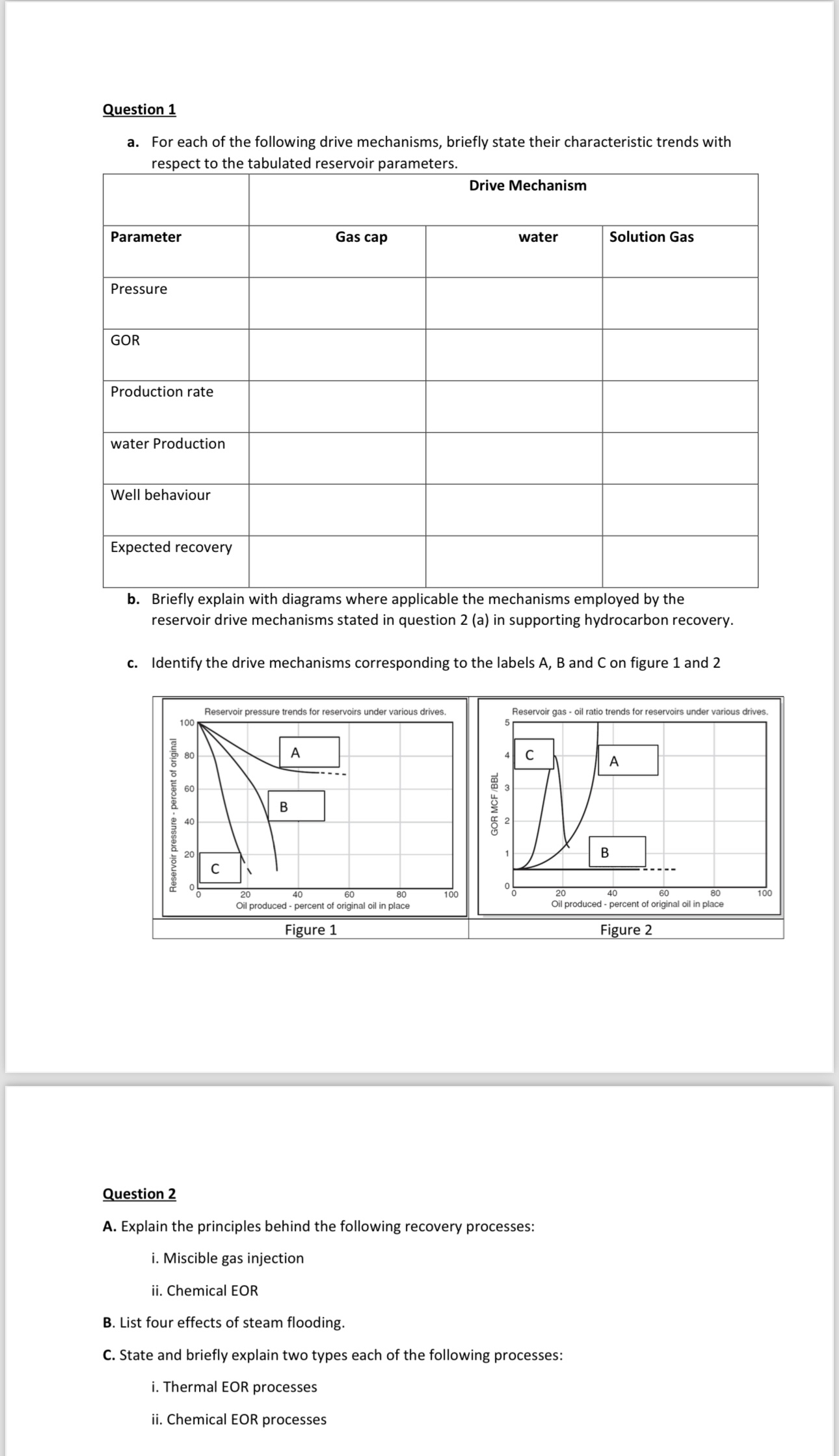 Question 1

a. For each of the following drive mechanisms, briefly state their characteristic trends with respect to the tabulated reservoir parameters.

| | Drive Mechanism | | |
|---|---|---|---|
| Parameter | Gas cap | water | Solution Gas |
| Pressure | | | |
| GOR | | | |
| Production rate | | | |
| water Production | | | |
| Well behaviour | | | |
| Expected recovery | | | |

b. Briefly explain with diagrams where applicable the mechanisms employed by the reservoir drive mechanisms stated in question 2 (a) in supporting hydrocarbon recovery.

c. Identify the drive mechanisms corresponding to the labels A, B and C on figure 1 and 2

Reservoir pressure trends for reservoirs under various drives.
Reservoir pressure - percent of original
100
80
60
40
20
0
A
B
C
0 20 40 60 80 100
Oil produced - percent of original oil in place

Figure 1

Reservoir gas - oil ratio trends for reservoirs under various drives.
GOR MCF /BBL
5
4
3
2
1
0
C
A
B
0 20 40 60 80 100
Oil produced - percent of original oil in place

Figure 2

Question 2

A. Explain the principles behind the following recovery processes:

i. Miscible gas injection

ii. Chemical EOR

B. List four effects of steam flooding.

C. State and briefly explain two types each of the following processes:

i. Thermal EOR processes

ii. Chemical EOR processes